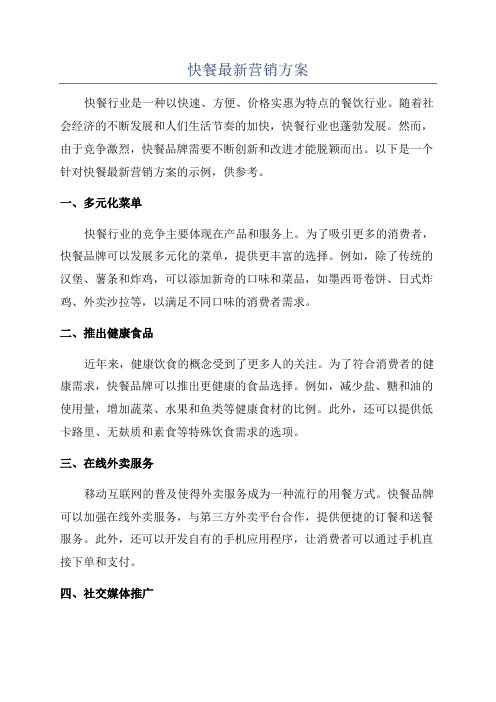 快餐最新营销方案

快餐行业是一种以快速、方便、价格实惠为特点的餐饮行业。随着社会经济的不断发展和人们生活节奏的加快，快餐行业也蓬勃发展。然而，由于竞争激烈，快餐品牌需要不断创新和改进才能脱颖而出。以下是一个针对快餐最新营销方案的示例，供参考。

一、多元化菜单

快餐行业的竞争主要体现在产品和服务上。为了吸引更多的消费者，快餐品牌可以发展多元化的菜单，提供更丰富的选择。例如，除了传统的汉堡、薯条和炸鸡，可以添加新奇的口味和菜品，如墨西哥卷饼、日式炸鸡、外卖沙拉等，以满足不同口味的消费者需求。

二、推出健康食品

近年来，健康饮食的概念受到了更多人的关注。为了符合消费者的健康需求，快餐品牌可以推出更健康的食品选择。例如，减少盐、糖和油的使用量，增加蔬菜、水果和鱼类等健康食材的比例。此外，还可以提供低卡路里、无麸质和素食等特殊饮食需求的选项。

三、在线外卖服务

移动互联网的普及使得外卖服务成为一种流行的用餐方式。快餐品牌可以加强在线外卖服务，与第三方外卖平台合作，提供便捷的订餐和送餐服务。此外，还可以开发自有的手机应用程序，让消费者可以通过手机直接下单和支付。

四、社交媒体推广